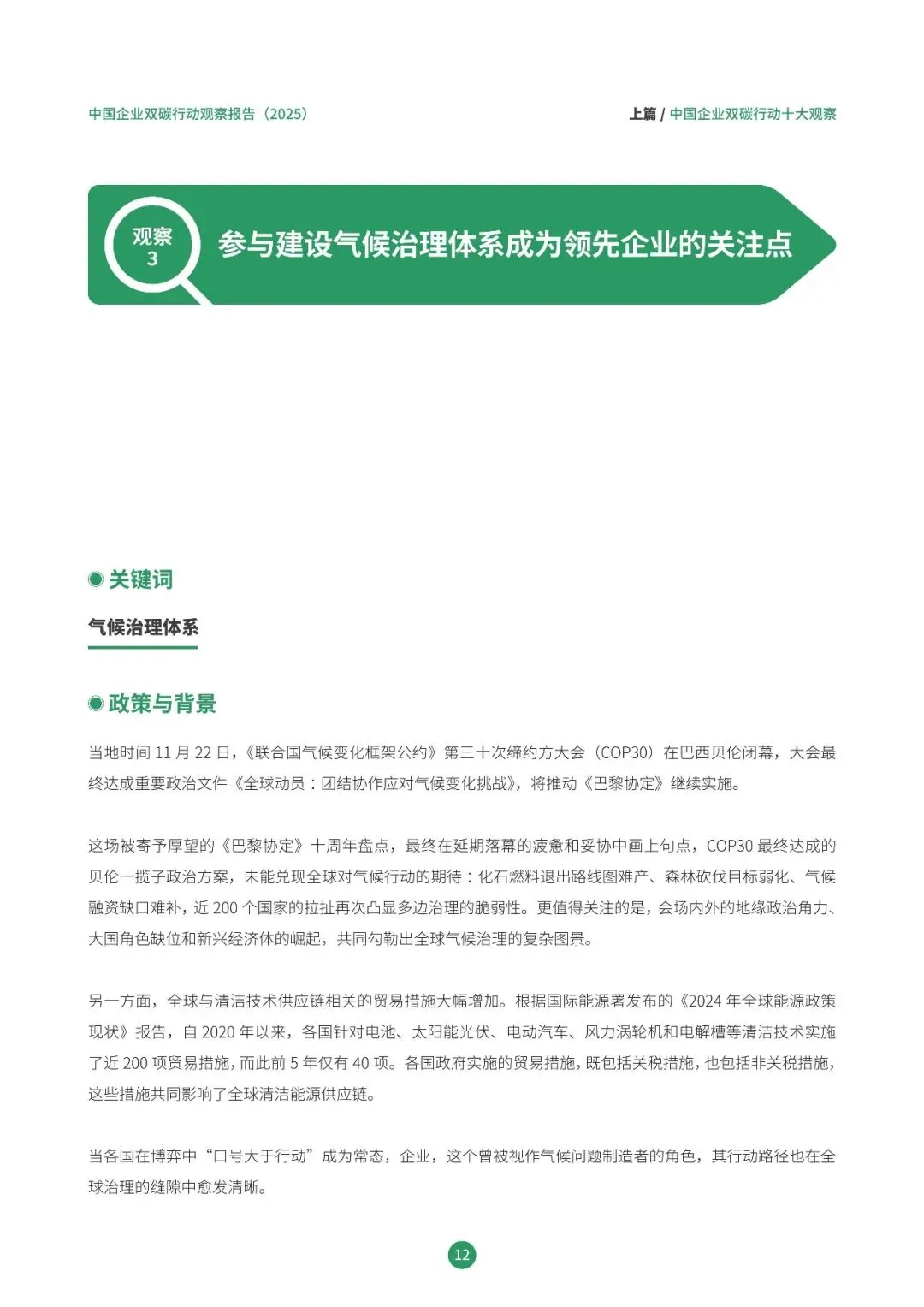 中国企业双碳行动观察报告（2025）

上篇 / 中国企业双碳行动十大观察

观察 3

参与建设气候治理体系成为领先企业的关注点

关键词

气候治理体系

政策与背景

当地时间 11 月 22 日，《联合国气候变化框架公约》第三十次缔约方大会（COP30）在巴西贝伦闭幕，大会最终达成重要政治文件《全球动员：团结协作应对气候变化挑战》，将推动《巴黎协定》继续实施。

这场被寄予厚望的《巴黎协定》十周年盘点，最终在延期落幕的疲惫和妥协中画上句点，COP30 最终达成的贝伦一揽子政治方案，未能兑现全球对气候行动的期待：化石燃料退出路线图难产、森林砍伐目标弱化、气候融资缺口难补，近 200 个国家的拉扯再次凸显多边治理的脆弱性。更值得关注的是，会场内外的地缘政治角力、大国角色缺位和新兴经济体的崛起，共同勾勒出全球气候治理的复杂图景。

另一方面，全球与清洁技术供应链相关的贸易措施大幅增加。根据国际能源署发布的《2024 年全球能源政策现状》报告，自 2020 年以来，各国针对电池、太阳能光伏、电动汽车、风力涡轮机和电解槽等清洁技术实施了近 200 项贸易措施，而此前 5 年仅有 40 项。各国政府实施的贸易措施，既包括关税措施，也包括非关税措施，这些措施共同影响了全球清洁能源供应链。

当各国在博弈中“口号大于行动”成为常态，企业，这个曾被视作气候问题制造者的角色，其行动路径也在全球治理的缝隙中愈发清晰。

12